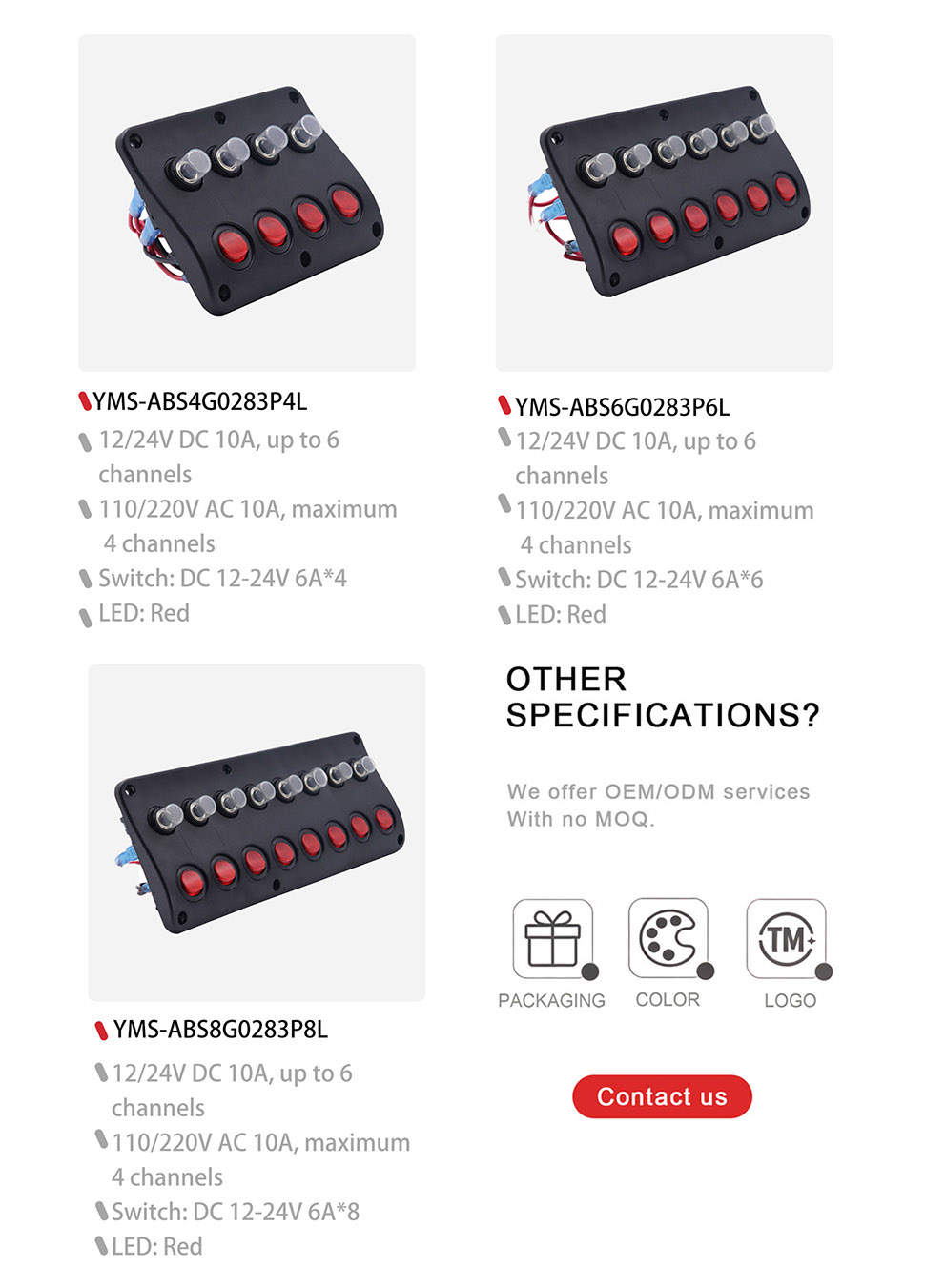 YMS-ABS4G0283P4L

12/24V DC 10A, up to 6 channels

110/220V AC 10A, maximum 4 channels

Switch: DC 12-24V 6A*4

LED: Red

YMS-ABS6G0283P6L

12/24V DC 10A, up to 6 channels

110/220V AC 10A, maximum 4 channels

Switch: DC 12-24V 6A*6

LED: Red

YMS-ABS8G0283P8L

12/24V DC 10A, up to 6 channels

110/220V AC 10A, maximum 4 channels

Switch: DC 12-24V 6A*8

LED: Red

OTHER SPECIFICATIONS?

We offer OEM/ODM services With no MOQ.

TM

PACKAGING

COLOR

LOGO

Contact us